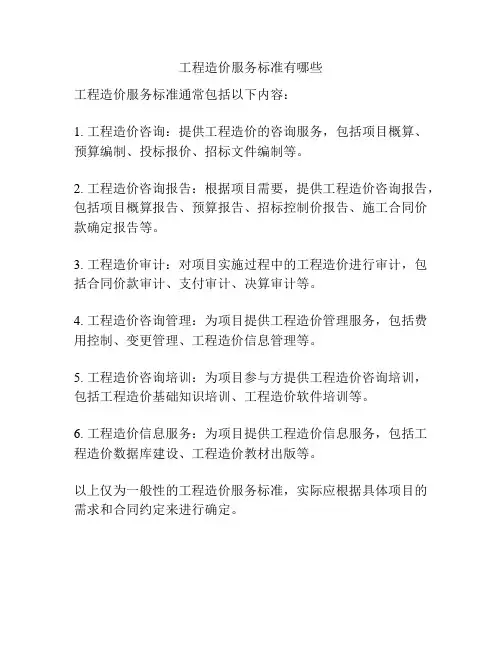 工程造价服务标准有哪些

工程造价服务标准通常包括以下内容：

1. 工程造价咨询：提供工程造价的咨询服务，包括项目概算、预算编制、投标报价、招标文件编制等。

2. 工程造价咨询报告：根据项目需要，提供工程造价咨询报告，包括项目概算报告、预算报告、招标控制价报告、施工合同价款确定报告等。

3. 工程造价审计：对项目实施过程中的工程造价进行审计，包括合同价款审计、支付审计、决算审计等。

4. 工程造价咨询管理：为项目提供工程造价管理服务，包括费用控制、变更管理、工程造价信息管理等。

5. 工程造价咨询培训：为项目参与方提供工程造价咨询培训，包括工程造价基础知识培训、工程造价软件培训等。

6. 工程造价信息服务：为项目提供工程造价信息服务，包括工程造价数据库建设、工程造价教材出版等。

以上仅为一般性的工程造价服务标准，实际应根据具体项目的需求和合同约定来进行确定。